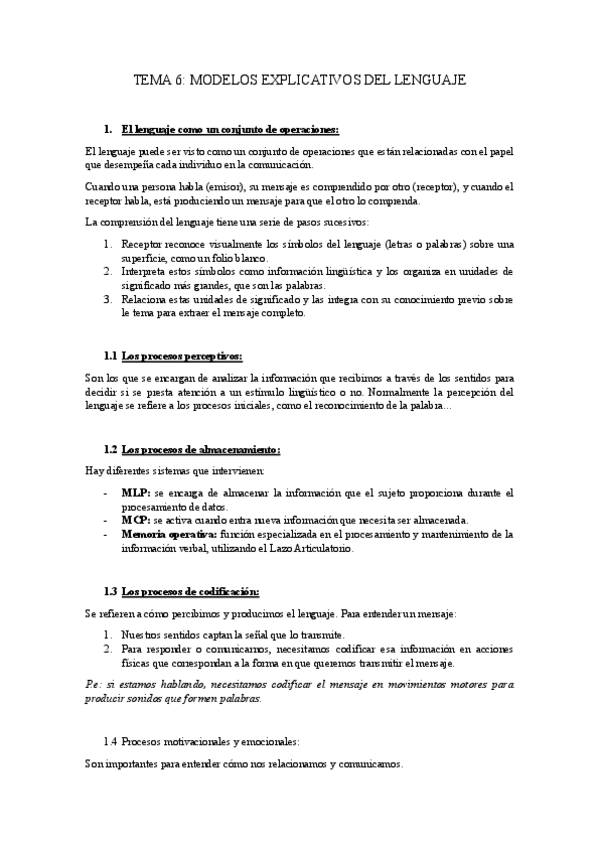 TEMA 6: MODELOS EXPLICATIVOS DEL LENGUAJE

1. El lenguaje como un conjunto de operaciones:

El lenguaje puede ser visto como un conjunto de operaciones que están relacionadas con el papel que desempeña cada individuo en la comunicación.

Cuando una persona habla (emisor), su mensaje es comprendido por otro (receptor), y cuando el receptor habla, está produciendo un mensaje para que el otro lo comprenda.

La comprensión del lenguaje tiene una serie de pasos sucesivos:

1. Receptor reconoce visualmente los símbolos del lenguaje (letras o palabras) sobre una superficie, como un folio blanco.
2. Interpreta estos símbolos como información lingüística y los organiza en unidades de significado más grandes, que son las palabras.
3. Relaciona estas unidades de significado y las integra con su conocimiento previo sobre le tema para extraer el mensaje completo.

1.1 Los procesos perceptivos:

Son los que se encargan de analizar la información que recibimos a través de los sentidos para decidir si se presta atención a un estímulo lingüístico o no. Normalmente la percepción del lenguaje se refiere a los procesos iniciales, como el reconocimiento de la palabra…

1.2 Los procesos de almacenamiento:

Hay diferentes sistemas que intervienen:

- MLP: se encarga de almacenar la información que el sujeto proporciona durante el procesamiento de datos.
- MCP: se activa cuando entra nueva información que necesita ser almacenada.
- Memoria operativa: función especializada en el procesamiento y mantenimiento de la información verbal, utilizando el Lazo Articulatorio.

1.3 Los procesos de codificación:

Se refieren a cómo percibimos y producimos el lenguaje. Para entender un mensaje:

1. Nuestros sentidos captan la señal que lo transmite.
2. Para responder o comunicarnos, necesitamos codificar esa información en acciones físicas que correspondan a la forma en que queremos transmitir el mensaje.

P.e: si estamos hablando, necesitamos codificar el mensaje en movimientos motores para producir sonidos que formen palabras.

1.4 Procesos motivacionales y emocionales:

Son importantes para entender cómo nos relacionamos y comunicamos.